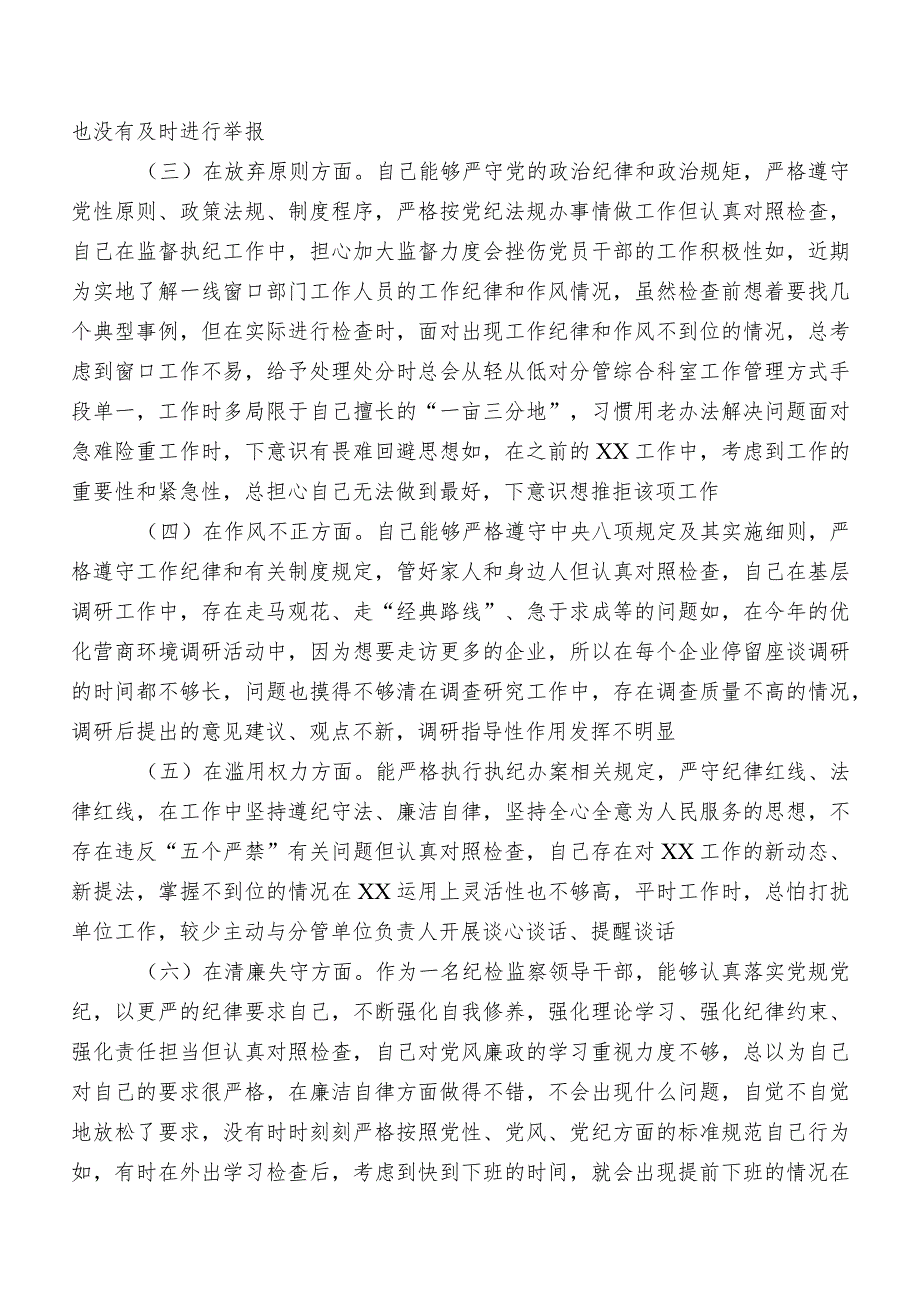 也没有及时进行举报

（三）在放弃原则方面。自己能够严守党的政治纪律和政治规矩，严格遵守党性原则、政策法规、制度程序，严格按党纪法规办事情做工作但认真对照检查，自己在监督执纪工作中，担心加大监督力度会挫伤党员干部的工作积极性如，近期为实地了解一线窗口部门工作人员的工作纪律和作风情况，虽然检查前想着要找几个典型事例，但在实际进行检查时，面对出现工作纪律和作风不到位的情况，总考虑到窗口工作不易，给予处理处分时总会从轻从低对分管综合科室工作管理方式手段单一，工作时多局限于自己擅长的“一亩三分地”，习惯用老办法解决问题面对急难险重工作时，下意识有畏难回避思想如，在之前的XX工作中，考虑到工作的重要性和紧急性，总担心自己无法做到最好，下意识想推拒该项工作

（四）在作风不正方面。自己能够严格遵守中央八项规定及其实施细则，严格遵守工作纪律和有关制度规定，管好家人和身边人但认真对照检查，自己在基层调研工作中，存在走马观花、走“经典路线”、急于求成等的问题如，在今年的优化营商环境调研活动中，因为想要走访更多的企业，所以在每个企业停留座谈调研的时间都不够长，问题也摸得不够清在调查研究工作中，存在调查质量不高的情况，调研后提出的意见建议、观点不新，调研指导性作用发挥不明显

（五）在滥用权力方面。能严格执行执纪办案相关规定，严守纪律红线、法律红线，在工作中坚持遵纪守法、廉洁自律，坚持全心全意为人民服务的思想，不存在违反“五个严禁”有关问题但认真对照检查，自己存在对XX工作的新动态、新提法，掌握不到位的情况在XX运用上灵活性也不够高，平时工作时，总怕打扰单位工作，较少主动与分管单位负责人开展谈心谈话、提醒谈话

（六）在清廉失守方面。作为一名纪检监察领导干部，能够认真落实党规党纪，以更严的纪律要求自己，不断强化自我修养，强化理论学习、强化纪律约束、强化责任担当但认真对照检查，自己对党风廉政的学习重视力度不够，总以为自己对自己的要求很严格，在廉洁自律方面做得不错，不会出现什么问题，自觉不自觉地放松了要求，没有时时刻刻严格按照党性、党风、党纪方面的标准规范自己行为如，有时在外出学习检查后，考虑到快到下班的时间，就会出现提前下班的情况在